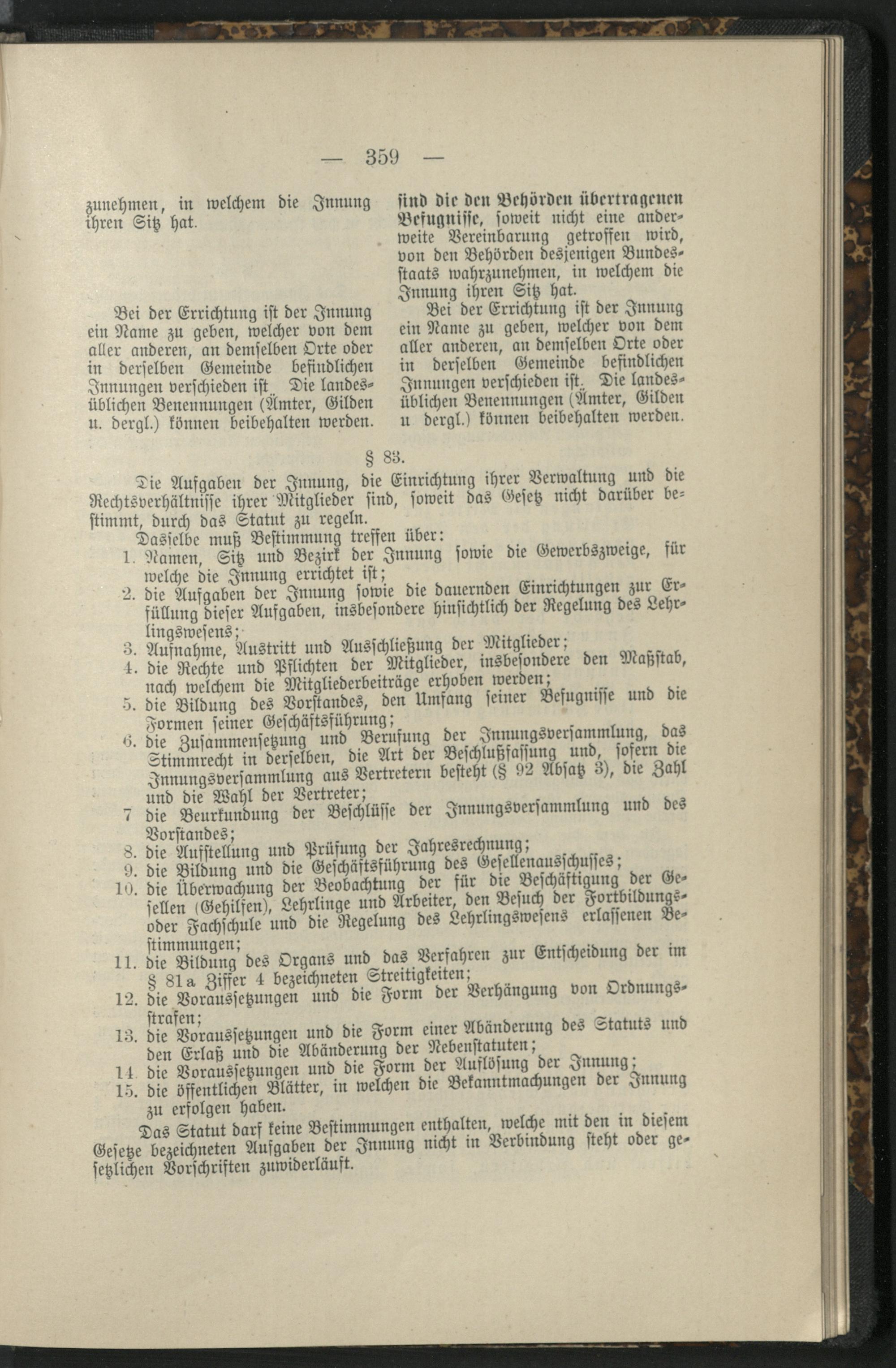 — 359 —

zunehmen, in welchem die Innung ihren Sitz hat.

Bei der Errichtung ist der Innung ein Name zu geben, welcher von dem aller anderen, an demselben Orte oder in derselben Gemeinde befindlichen Innungen verschieden ist. Die landesüblichen Benennungen (Ämter, Gilden u. dergl.) können beibehalten werden.

sind die den Behörden übertragenen Befugnisse, soweit nicht eine anderweite Vereinbarung getroffen wird, von den Behörden desjenigen Bundesstaats wahrzunehmen, in welchem die Innung ihren Sitz hat.

Bei der Errichtung ist der Innung ein Name zu geben, welcher von dem aller anderen, an demselben Orte oder in derselben Gemeinde befindlichen Innungen verschieden ist. Die landesüblichen Benennungen (Ämter, Gilden u dergl.) können beibehalten werden.

§ 83.

Die Aufgaben der Innung, die Einrichtung ihrer Verwaltung und die Rechtsverhältnisse ihrer Mitglieder sind, soweit das Gesetz nicht darüber bestimmt, durch das Statut zu regeln.

Dasselbe muß Bestimmung treffen über:
1. Namen, Sitz und Bezirk der Innung sowie die Gewerbszweige, für welche die Innung errichtet ist;
2. die Aufgaben der Innung sowie die dauernden Einrichtungen zur Erfüllung dieser Aufgaben, insbesondere hinsichtlich der Regelung des Lehrlingswesens;
3. Aufnahme, Austritt und Ausschließung der Mitglieder;
4. die Rechte und Pflichten der Mitglieder, insbesondere den Maßstab, nach welchem die Mitgliederbeiträge erhoben werden;
5. die Bildung des Vorstandes, den Umfang seiner Befugnisse und die Formen seiner Geschäftsführung;
6. die Zusammensetzung und Berufung der Innungsversammlung, das Stimmrecht in derselben, die Art der Beschlußfassung und, sofern die Innungsversammlung aus Vertretern besteht (§ 92 Absatz 3), die Zahl und die Wahl der Vertreter;
7 die Beurkundung der Beschlüsse der Innungsversammlung und des Vorstandes;
8. die Aufstellung und Prüfung der Jahresrechnung;
9. die Bildung und die Geschäftsführung des Gesellenausschusses;
10. die Überwachung der Beobachtung der für die Beschäftigung der Gesellen (Gehilfen), Lehrlinge und Arbeiter, den Besuch der Fortbildungs- oder Fachschule und die Regelung des Lehrlingswesens erlassenen Bestimmungen;
11. die Bildung des Organs und das Verfahren zur Entscheidung der im § 81a Ziffer 4 bezeichneten Streitigkeiten;
12. die Voraussetzungen und die Form der Verhängung von Ordnungsstrafen;
13. die Voraussetzungen und die Form einer Abänderung des Statuts und den Erlaß und die Abänderung der Nebenstatuten;
14 die Voraussetzungen und die Form der Auflösung der Innung;
15. die öffentlichen Blätter, in welchen die Bekanntmachungen der Innung zu erfolgen haben.

Das Statut darf keine Bestimmungen enthalten, welche mit den in diesem Gesetze bezeichneten Aufgaben der Innung nicht in Verbindung steht oder gesetzlichen Vorschriften zuwiderläuft.